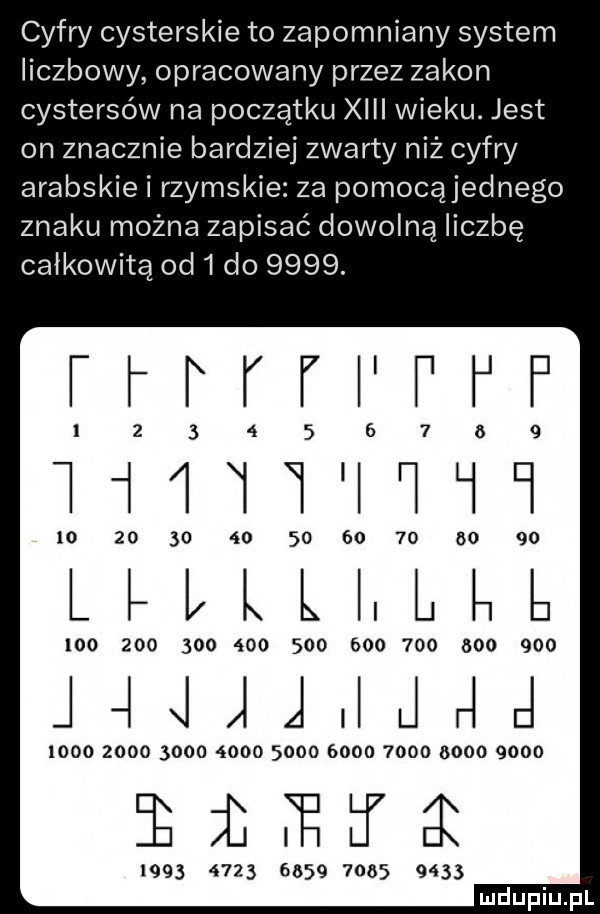 Cyfry cysterskie to zapomniany system liczbowy, opracowany przez zakon cystersów na początku XIII wieku. Jest on znacznie bardziej zwarty niż cyfry arabskie i rzymskie: za pomocą jednego znaku można zapisać dowolną liczbę całkowitą od 1 do 9999.

1 2 3 4 5 6 7 8 9

10 20 30 40 50 60 70 80 90

100 200 300 400 500 600 700 800 900

1000 2000 3000 4000 5000 6000 7000 8000 9000

1993 4723 6859 7085 9433

mdupiu.pl